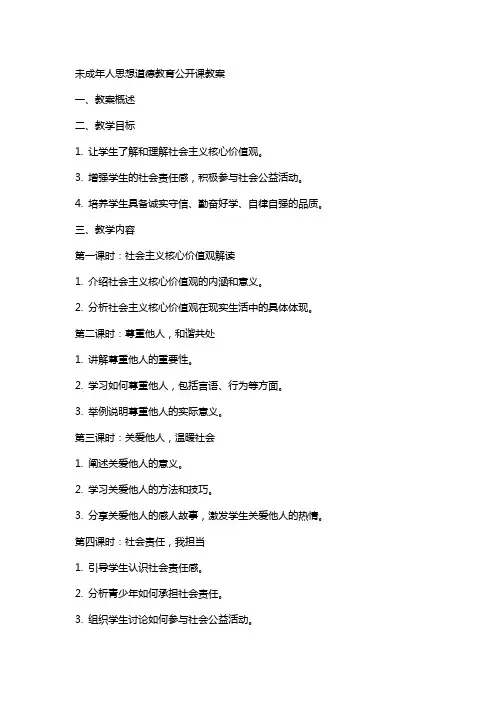 未成年人思想道德教育公开课教案

一、教案概述

二、教学目标

1. 让学生了解和理解社会主义核心价值观。

3. 增强学生的社会责任感，积极参与社会公益活动。

4. 培养学生具备诚实守信、勤奋好学、自律自强的品质。

三、教学内容

第一课时：社会主义核心价值观解读

1. 介绍社会主义核心价值观的内涵和意义。

2. 分析社会主义核心价值观在现实生活中的具体体现。

第二课时：尊重他人，和谐共处

1. 讲解尊重他人的重要性。

2. 学习如何尊重他人，包括言语、行为等方面。

3. 举例说明尊重他人的实际意义。

第三课时：关爱他人，温暖社会

1. 阐述关爱他人的意义。

2. 学习关爱他人的方法和技巧。

3. 分享关爱他人的感人故事，激发学生关爱他人的热情。

第四课时：社会责任，我担当

1. 引导学生认识社会责任感。

2. 分析青少年如何承担社会责任。

3. 组织学生讨论如何参与社会公益活动。